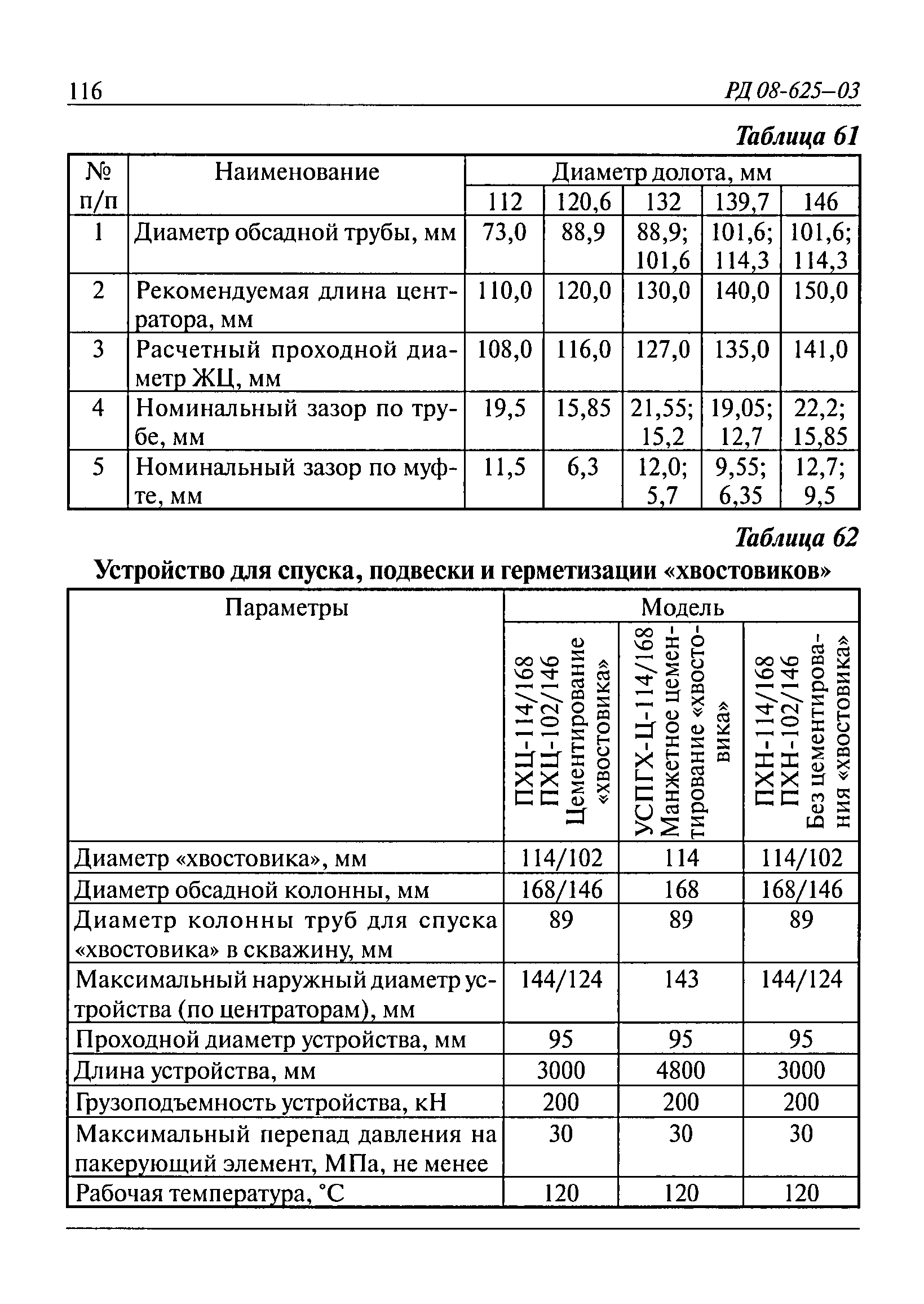 116

РД 08-625–03

Таблица 61

| № п/п | Наименование | Диаметр долота, мм | | | | |
|---|---|---|---|---|---|---|
| | | 112 | 120,6 | 132 | 139,7 | 146 |
| 1 | Диаметр обсадной трубы, мм | 73,0 | 88,9 | 88,9; 101,6 | 101,6; 114,3 | 101,6; 114,3 |
| 2 | Рекомендуемая длина центратора, мм | 110,0 | 120,0 | 130,0 | 140,0 | 150,0 |
| 3 | Расчетный проходной диаметр ЖЦ, мм | 108,0 | 116,0 | 127,0 | 135,0 | 141,0 |
| 4 | Номинальный зазор по трубе, мм | 19,5 | 15,85 | 21,55; 15,2 | 19,05; 12,7 | 22,2; 15,85 |
| 5 | Номинальный зазор по муфте, мм | 11,5 | 6,3 | 12,0; 5,7 | 9,55; 6,35 | 12,7; 9,5 |

Таблица 62

Устройство для спуска, подвески и герметизации «хвостовиков»

| Параметры | Модель | | |
|---|---|---|---|
| | ПХЦ-114/168 ПХЦ-102/146 Цементирование «хвостовика» | УСПГХ-Ц-114/168 Манжетное цементирование «хвостовика» | ПХН-114/168 ПХН-102/146 Без цементирования «хвостовика» |
| Диаметр «хвостовика», мм | 114/102 | 114 | 114/102 |
| Диаметр обсадной колонны, мм | 168/146 | 168 | 168/146 |
| Диаметр колонны труб для спуска «хвостовика» в скважину, мм | 89 | 89 | 89 |
| Максимальный наружный диаметр устройства (по центраторам), мм | 144/124 | 143 | 144/124 |
| Проходной диаметр устройства, мм | 95 | 95 | 95 |
| Длина устройства, мм | 3000 | 4800 | 3000 |
| Грузоподъемность устройства, кН | 200 | 200 | 200 |
| Максимальный перепад давления на пакерующий элемент, МПа, не менее | 30 | 30 | 30 |
| Рабочая температура, °С | 120 | 120 | 120 |